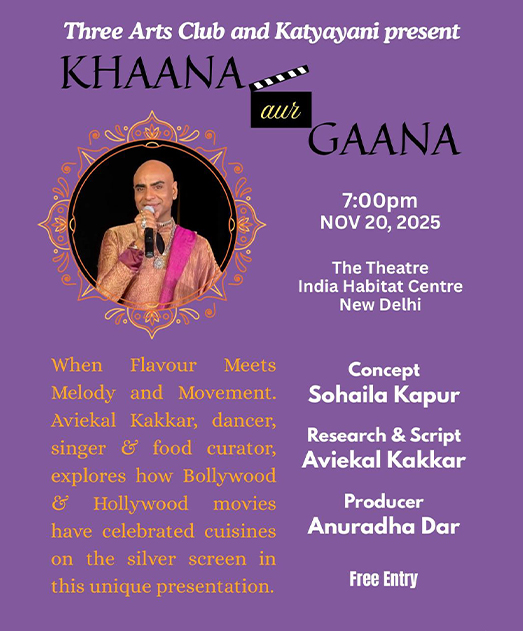 Three Arts Club and Katyayani present

KHAANA
aur
GAANA

7:00pm
NOV 20, 2025

The Theatre
India Habitat Centre
New Delhi

When Flavour Meets Melody and Movement. Aviekal Kakkar, dancer, singer & food curator, explores how Bollywood & Hollywood movies have celebrated cuisines on the silver screen in this unique presentation.

Concept
Sohaila Kapur

Research & Script
Aviekal Kakkar

Producer
Anuradha Dar

Free Entry